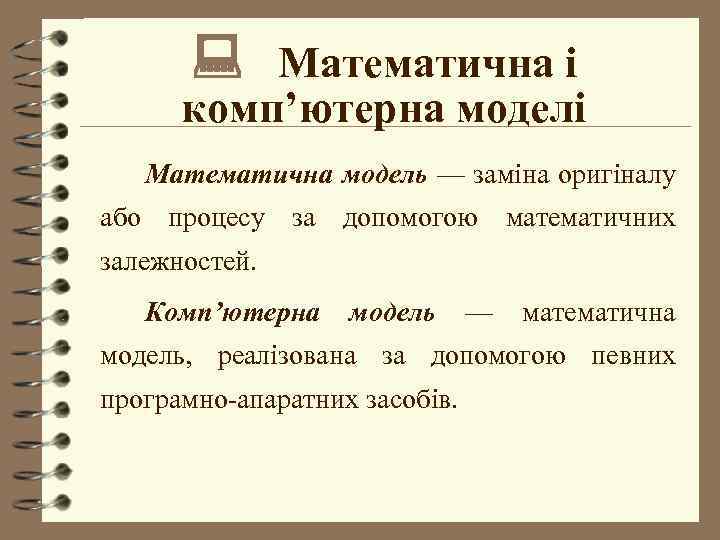 Математична і комп'ютерна моделі

Математична модель — заміна оригіналу або процесу за допомогою математичних залежностей.

Комп'ютерна модель — математична модель, реалізована за допомогою певних програмно-апаратних засобів.